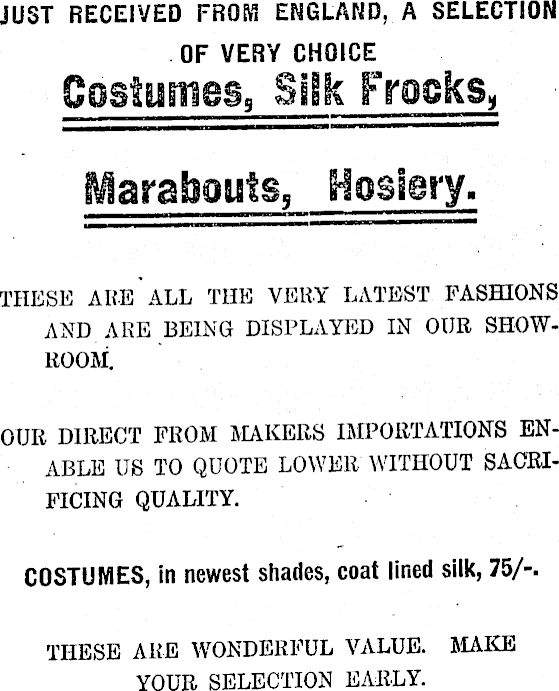 JUST RECEIVED FROM ENGLAND, A SELECTION OF VERY CHOICE

Costumes, Silk Frocks,

Marabouts, Hosiery.

THESE ARE ALL THE VERY LATEST FASHIONS AND ARE BEING DISPLAYED IN OUR SHOWROOM.

OUR DIRECT FROM MAKERS IMPORTATIONS ENABLE US TO QUOTE LOWER WITHOUT SACRIFICING QUALITY.

COSTUMES, in newest shades, coat lined silk, 75/-.

THESE ARE WONDERFUL VALUE. MAKE YOUR SELECTION EARLY.